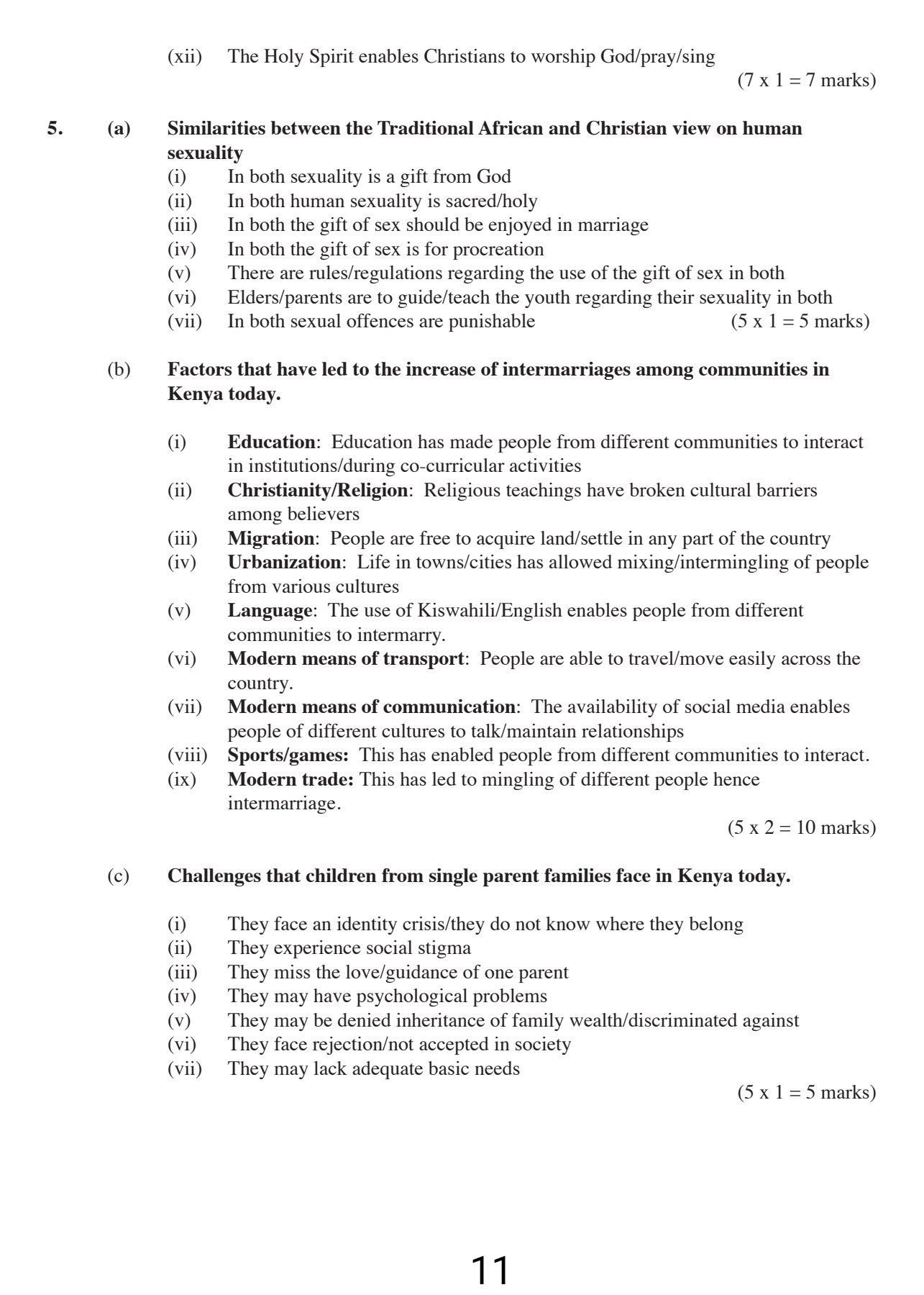 (xii) The Holy Spirit enables Christians to worship God/pray/sing

(7 x 1 = 7 marks)

5. (a) Similarities between the Traditional African and Christian view on human sexuality

(i) In both sexuality is a gift from God
(ii) In both human sexuality is sacred/holy
(iii) In both the gift of sex should be enjoyed in marriage
(iv) In both the gift of sex is for procreation
(v) There are rules/regulations regarding the use of the gift of sex in both
(vi) Elders/parents are to guide/teach the youth regarding their sexuality in both
(vii) In both sexual offences are punishable (5 x 1 = 5 marks)

(b) Factors that have led to the increase of intermarriages among communities in Kenya today.

(i) Education: Education has made people from different communities to interact in institutions/during co-curricular activities
(ii) Christianity/Religion: Religious teachings have broken cultural barriers among believers
(iii) Migration: People are free to acquire land/settle in any part of the country
(iv) Urbanization: Life in towns/cities has allowed mixing/intermingling of people from various cultures
(v) Language: The use of Kiswahili/English enables people from different communities to intermarry.
(vi) Modern means of transport: People are able to travel/move easily across the country.
(vii) Modern means of communication: The availability of social media enables people of different cultures to talk/maintain relationships
(viii) Sports/games: This has enabled people from different communities to interact.
(ix) Modern trade: This has led to mingling of different people hence intermarriage.

(5 x 2 = 10 marks)

(c) Challenges that children from single parent families face in Kenya today.

(i) They face an identity crisis/they do not know where they belong
(ii) They experience social stigma
(iii) They miss the love/guidance of one parent
(iv) They may have psychological problems
(v) They may be denied inheritance of family wealth/discriminated against
(vi) They face rejection/not accepted in society
(vii) They may lack adequate basic needs

(5 x 1 = 5 marks)

11